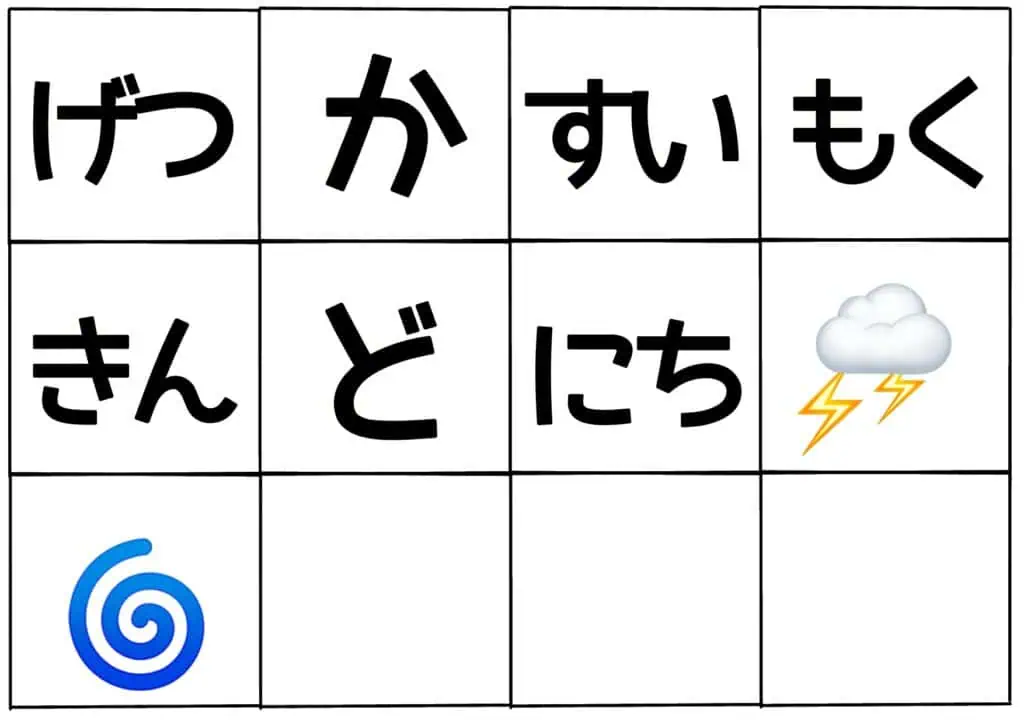 | げつ | か | すい | もく |
|---|---|---|---|
| きん | ど | にち | |
| | | | |